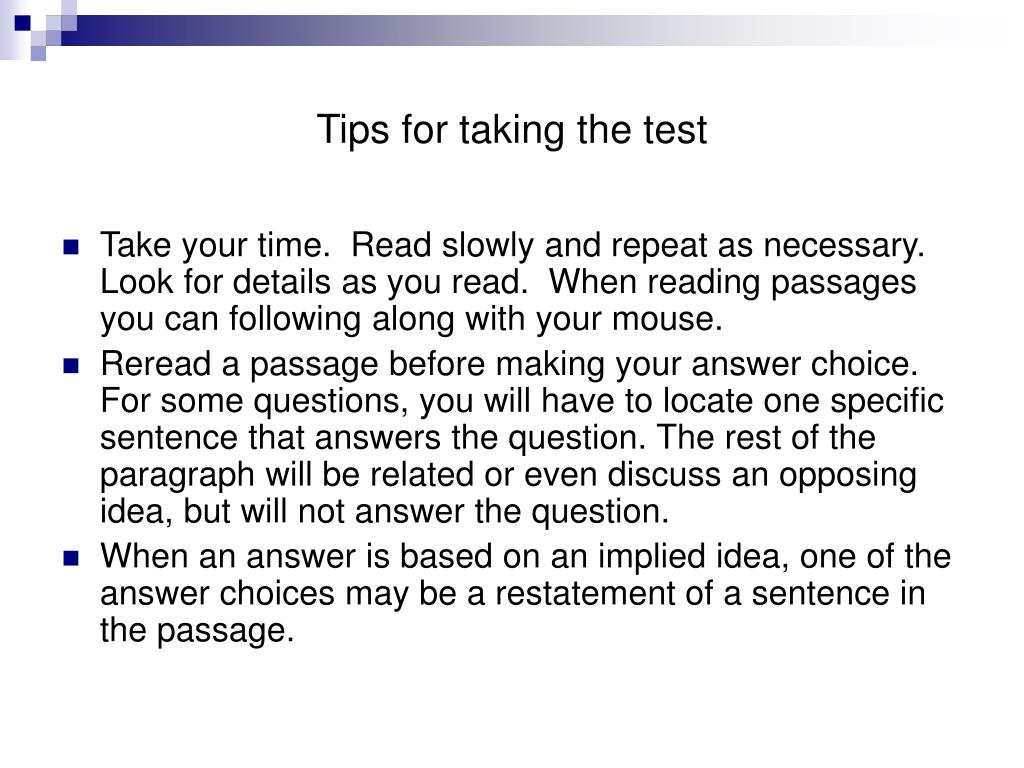 Tips for taking the test

- Take your time. Read slowly and repeat as necessary. Look for details as you read. When reading passages you can following along with your mouse.
- Reread a passage before making your answer choice. For some questions, you will have to locate one specific sentence that answers the question. The rest of the paragraph will be related or even discuss an opposing idea, but will not answer the question.
- When an answer is based on an implied idea, one of the answer choices may be a restatement of a sentence in the passage.